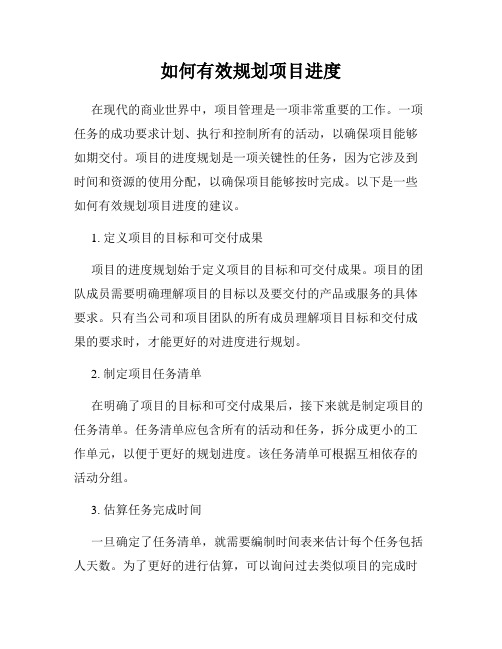 如何有效规划项目进度

在现代的商业世界中，项目管理是一项非常重要的工作。一项任务的成功要求计划、执行和控制所有的活动，以确保项目能够如期交付。项目的进度规划是一项关键性的任务，因为它涉及到时间和资源的使用分配，以确保项目能够按时完成。以下是一些如何有效规划项目进度的建议。

1. 定义项目的目标和可交付成果

项目的进度规划始于定义项目的目标和可交付成果。项目的团队成员需要明确理解项目的目标以及要交付的产品或服务的具体要求。只有当公司和项目团队的所有成员理解项目目标和交付成果的要求时，才能更好的对进度进行规划。

2. 制定项目任务清单

在明确了项目的目标和可交付成果后，接下来就是制定项目的任务清单。任务清单应包含所有的活动和任务，拆分成更小的工作单元，以便于更好的规划进度。该任务清单可根据互相依存的活动分组。

3. 估算任务完成时间

一旦确定了任务清单，就需要编制时间表来估计每个任务包括人天数。为了更好的进行估算，可以询问过去类似项目的完成时